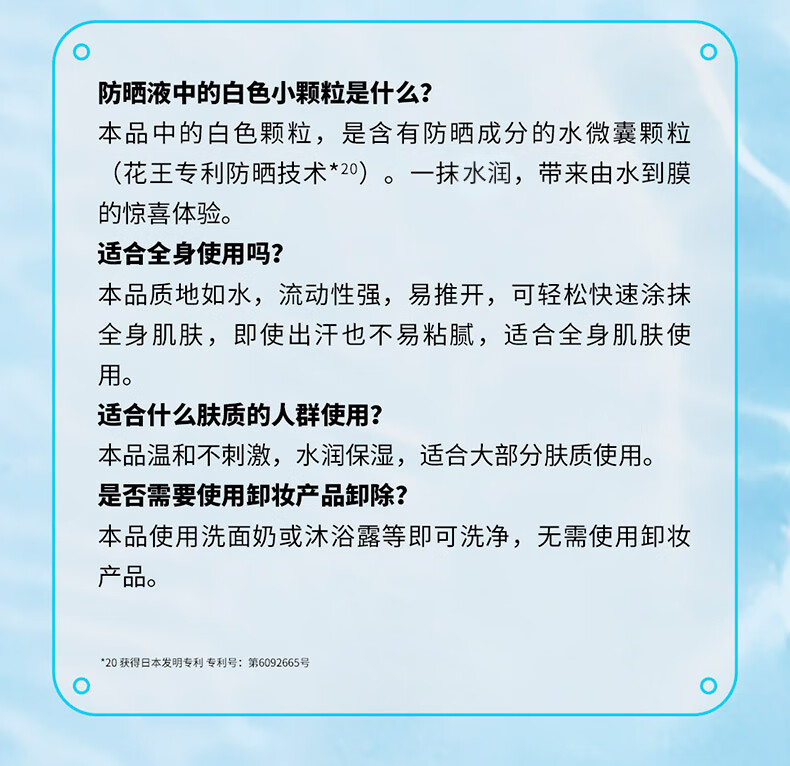 防晒液中的白色小颗粒是什么?
本品中的白色颗粒，是含有防晒成分的水微囊颗粒（花王专利防晒技术*20）。一抹水润，带来由水到膜的惊喜体验。

适合全身使用吗?
本品质地如水，流动性强，易推开，可轻松快速涂抹全身肌肤，即使出汗也不易粘腻，适合全身肌肤使用。

适合什么肤质的人群使用?
本品温和不刺激，水润保湿，适合大部分肤质使用。

是否需要使用卸妆产品卸除?
本品使用洗面奶或沐浴露等即可洗净，无需使用卸妆产品。

*20 获得日本发明专利 专利号：第6092665号